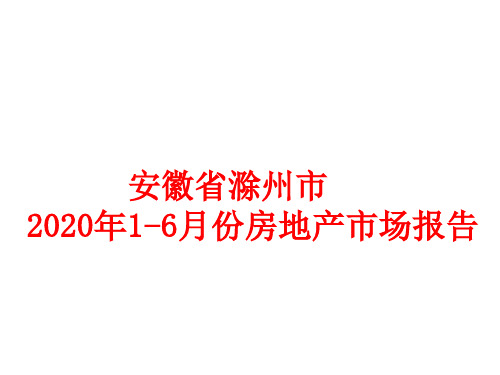 安徽省滁州市
2020年1-6月份房地产市场报告